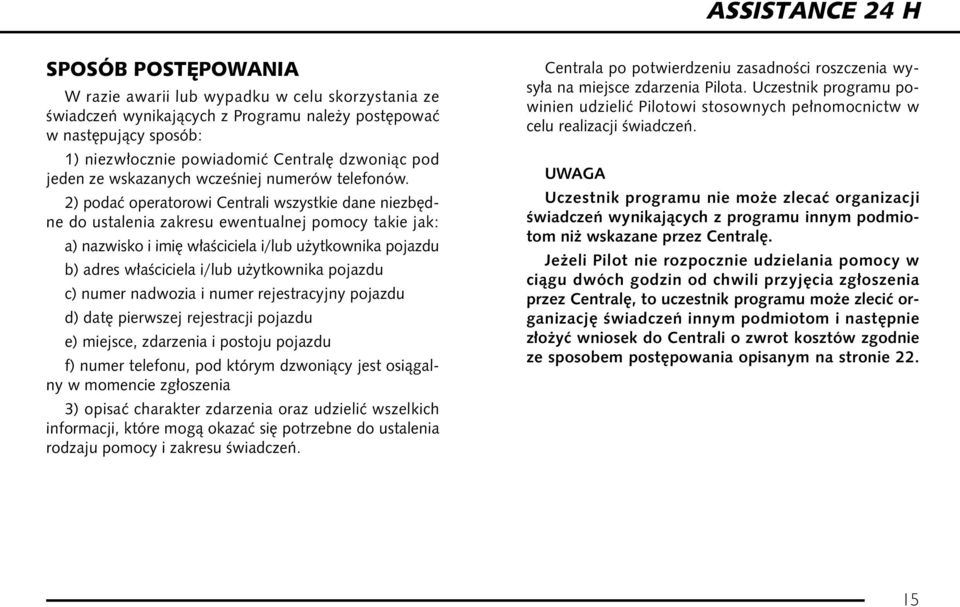 ASSISTANCE 24 H

SPOSÓB POSTĘPOWANIA

W razie awarii lub wypadku w celu skorzystania ze świadczeń wynikających z Programu należy postępować w następujący sposób:

1) niezwłocznie powiadomić Centralę dzwoniąc pod jeden ze wskazanych wcześniej numerów telefonów.

2) podać operatorowi Centrali wszystkie dane niezbędne do ustalenia zakresu ewentualnej pomocy takie jak:

a) nazwisko i imię właściciela i/lub użytkownika pojazdu

b) adres właściciela i/lub użytkownika pojazdu

c) numer nadwozia i numer rejestracyjny pojazdu

d) datę pierwszej rejestracji pojazdu

e) miejsce, zdarzenia i postoju pojazdu

f) numer telefonu, pod którym dzwoniący jest osiągalny w momencie zgłoszenia

3) opisać charakter zdarzenia oraz udzielić wszelkich informacji, które mogą okazać się potrzebne do ustalenia rodzaju pomocy i zakresu świadczeń.

Centrala po potwierdzeniu zasadności roszczenia wysyła na miejsce zdarzenia Pilota. Uczestnik programu powinien udzielić Pilotowi stosownych pełnomocnictw w celu realizacji świadczeń.

UWAGA

Uczestnik programu nie może zlecać organizacji świadczeń wynikających z programu innym podmiotom niż wskazane przez Centralę.

Jeżeli Pilot nie rozpocznie udzielania pomocy w ciągu dwóch godzin od chwili przyjęcia zgłoszenia przez Centralę, to uczestnik programu może zlecić organizację świadczeń innym podmiotom i następnie złożyć wniosek do Centrali o zwrot kosztów zgodnie ze sposobem postępowania opisanym na stronie 22.

15